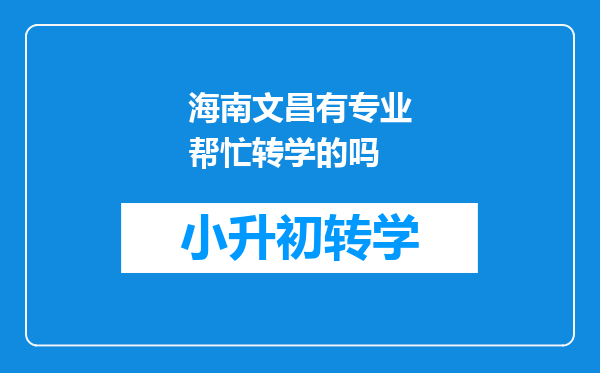 海南文昌有专业帮忙转学的吗

小升初转学